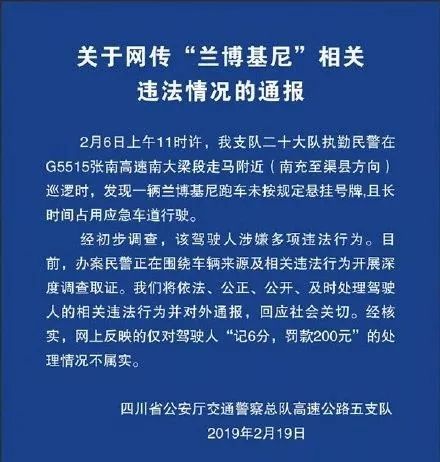 关于网传“兰博基尼”相关违法情况的通报

2月6日上午11时许，我支队二十大队执勤民警在G5515张南高速南大梁段走马附近（南充至渠县方向）巡逻时，发现一辆兰博基尼跑车未按规定悬挂号牌,且长时间占用应急车道行驶。

经初步调查，该驾驶人涉嫌多项违法行为。目前，办案民警正在围绕车辆来源及相关违法行为开展深度调查取证。我们将依法、公正、公开、及时处理驾驶人的相关违法行为并对外通报，回应社会关切。经核实，网上反映的仅对驾驶人“记6分，罚款200元”的处理情况不属实。

四川省公安厅交通警察总队高速公路五支队
2019年2月19日